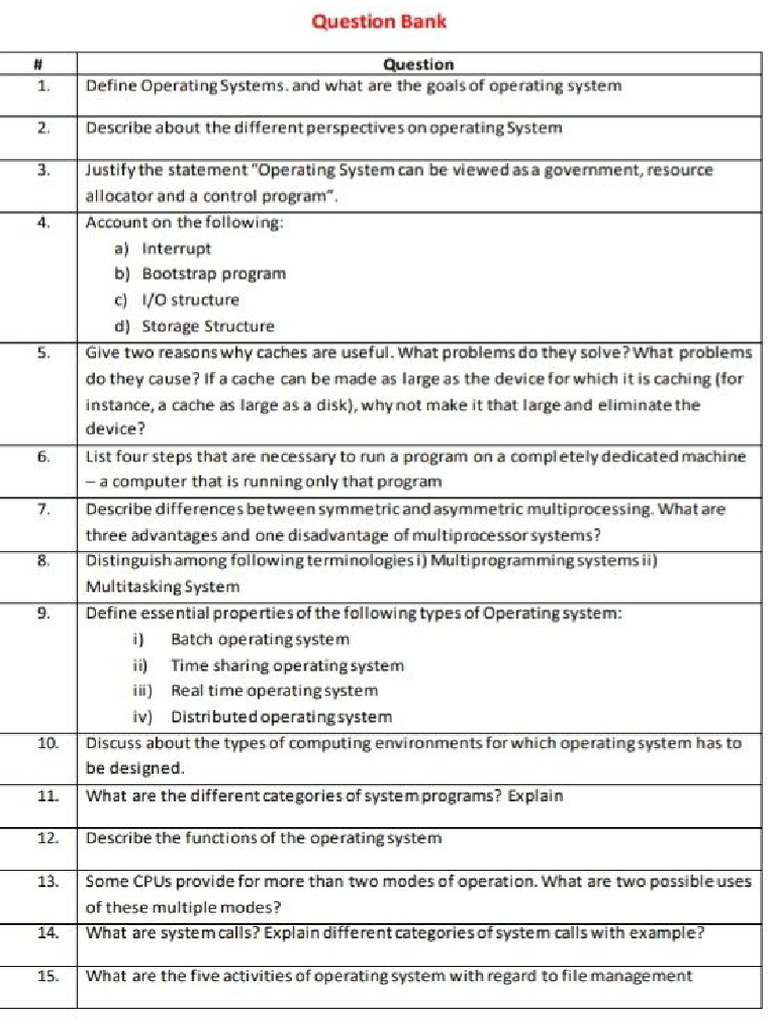 Question Bank

| # | Question |
|---|---|
| 1. | Define Operating Systems. and what are the goals of operating system |
| 2. | Describe about the different perspectives on operating System |
| 3. | Justify the statement "Operating System can be viewed as a government, resource allocator and a control program". |
| 4. | Account on the following: a) Interrupt b) Bootstrap program c) I/O structure d) Storage Structure |
| 5. | Give two reasons why caches are useful. What problems do they solve? What problems do they cause? If a cache can be made as large as the device for which it is caching (for instance, a cache as large as a disk), why not make it that large and eliminate the device? |
| 6. | List four steps that are necessary to run a program on a completely dedicated machine – a computer that is running only that program |
| 7. | Describe differences between symmetric and asymmetric multiprocessing. What are three advantages and one disadvantage of multiprocessor systems? |
| 8. | Distinguish among following terminologies i) Multiprogramming systems ii) Multitasking System |
| 9. | Define essential properties of the following types of Operating system: i) Batch operating system ii) Time sharing operating system iii) Real time operating system iv) Distributed operating system |
| 10. | Discuss about the types of computing environments for which operating system has to be designed. |
| 11. | What are the different categories of system programs? Explain |
| 12. | Describe the functions of the operating system |
| 13. | Some CPUs provide for more than two modes of operation. What are two possible uses of these multiple modes? |
| 14. | What are system calls? Explain different categories of system calls with example? |
| 15. | What are the five activities of operating system with regard to file management |